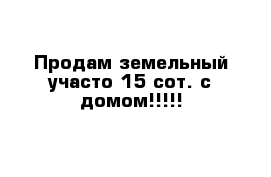 Продам земельный участо 15 сот. с домом!!!!!